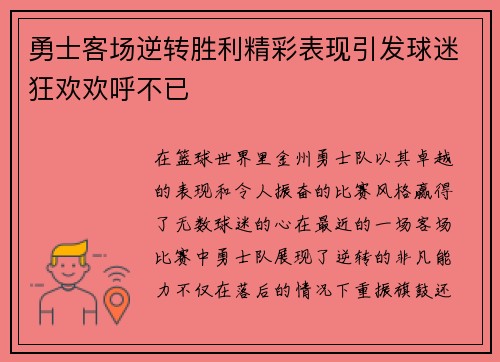 勇士客场逆转胜利精彩表现引发球迷狂欢欢呼不已

在篮球世界里金州勇士队以其卓越的表现和令人振奋的比赛风格赢得了无数球迷的心在最近的一场客场比赛中勇士队展现了逆转的非凡能力不仅在落后的情况下重振旗鼓还